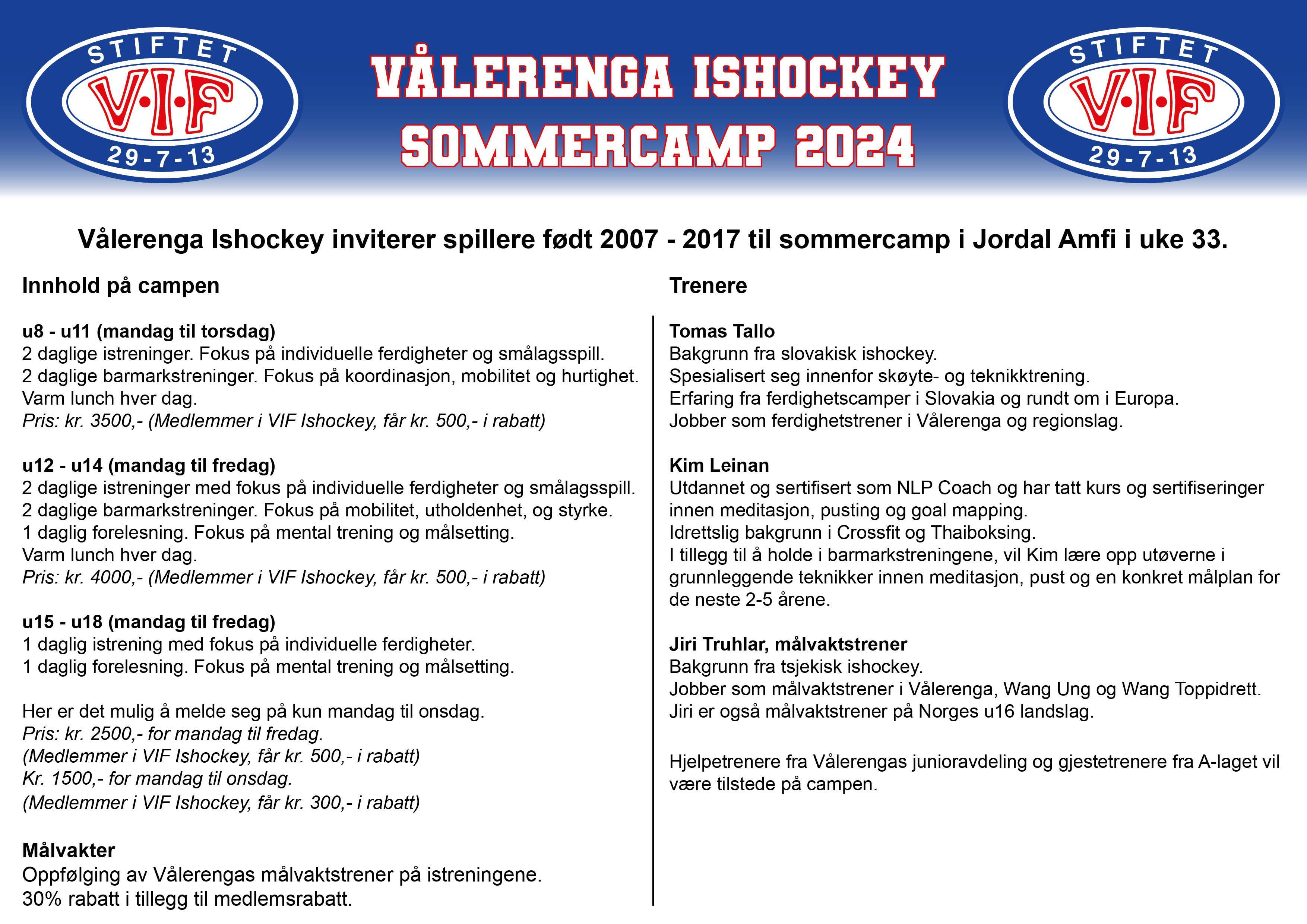 STIFTET
V·I·F
29-7-13

VÅLERENGA ISHOCKEY
SOMMERCAMP 2024

STIFTET
V·I·F
29-7-13

Vålerenga Ishockey inviterer spillere født 2007 - 2017 til sommercamp i Jordal Amfi i uke 33.

Innhold på campen

u8 - u11 (mandag til torsdag)
2 daglige istreninger. Fokus på individuelle ferdigheter og smålagsspill.
2 daglige barmarkstreninger. Fokus på koordinasjon, mobilitet og hurtighet.
Varm lunch hver dag.
Pris: kr. 3500,- (Medlemmer i VIF Ishockey, får kr. 500,- i rabatt)

u12 - u14 (mandag til fredag)
2 daglige istreninger med fokus på individuelle ferdigheter og smålagsspill.
2 daglige barmarkstreninger. Fokus på mobilitet, utholdenhet, og styrke.
1 daglig forelesning. Fokus på mental trening og målsetting.
Varm lunch hver dag.
Pris: kr. 4000,- (Medlemmer i VIF Ishockey, får kr. 500,- i rabatt)

u15 - u18 (mandag til fredag)
1 daglig istrening med fokus på individuelle ferdigheter.
1 daglig forelesning. Fokus på mental trening og målsetting.

Her er det mulig å melde seg på kun mandag til onsdag.
Pris: kr. 2500,- for mandag til fredag.
(Medlemmer i VIF Ishockey, får kr. 500,- i rabatt)
Kr. 1500,- for mandag til onsdag.
(Medlemmer i VIF Ishockey, får kr. 300,- i rabatt)

Målvakter
Oppfølging av Vålerengas målvaktstrener på istreningene.
30% rabatt i tillegg til medlemsrabatt.

Trenere

Tomas Tallo
Bakgrunn fra slovakisk ishockey.
Spesialisert seg innenfor skøyte- og teknikktrening.
Erfaring fra ferdighetscamper i Slovakia og rundt om i Europa.
Jobber som ferdighetstrener i Vålerenga og regionslag.

Kim Leinan
Utdannet og sertifisert som NLP Coach og har tatt kurs og sertifiseringer innen meditasjon, pusting og goal mapping.
Idrettslig bakgrunn i Crossfit og Thaiboksing.
I tillegg til å holde i barmarkstreningene, vil Kim lære opp utøverne i grunnleggende teknikker innen meditasjon, pust og en konkret målplan for de neste 2-5 årene.

Jiri Truhlar, målvaktstrener
Bakgrunn fra tsjekisk ishockey.
Jobber som målvaktstrener i Vålerenga, Wang Ung og Wang Toppidrett.
Jiri er også målvaktstrener på Norges u16 landslag.

Hjelpetrenere fra Vålerengas junioravdeling og gjestetrenere fra A-laget vil være tilstede på campen.